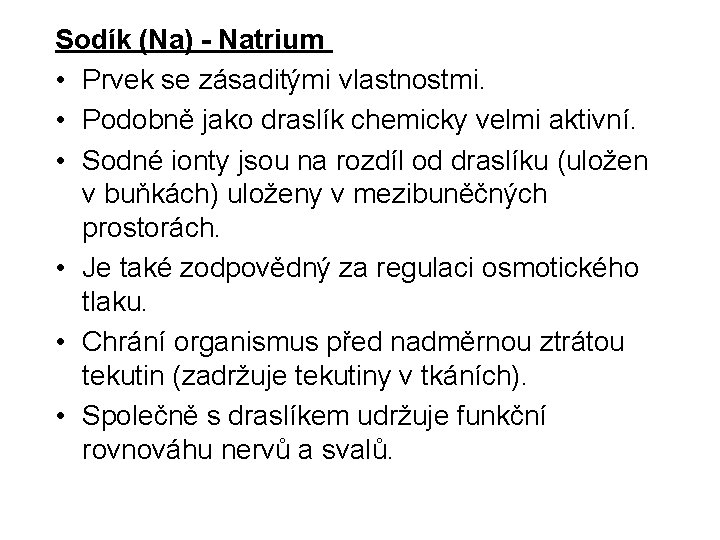 Sodík (Na) - Natrium

• Prvek se zásaditými vlastnostmi.
• Podobně jako draslík chemicky velmi aktivní.
• Sodné ionty jsou na rozdíl od draslíku (uložen v buňkách) uloženy v mezibuněčných prostorách.
• Je také zodpovědný za regulaci osmotického tlaku.
• Chrání organismus před nadměrnou ztrátou tekutin (zadržuje tekutiny v tkáních).
• Společně s draslíkem udržuje funkční rovnováhu nervů a svalů.